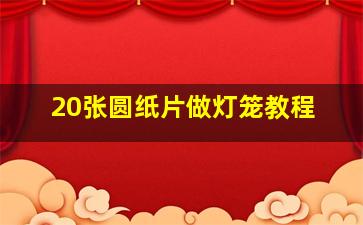 20张圆纸片做灯笼教程